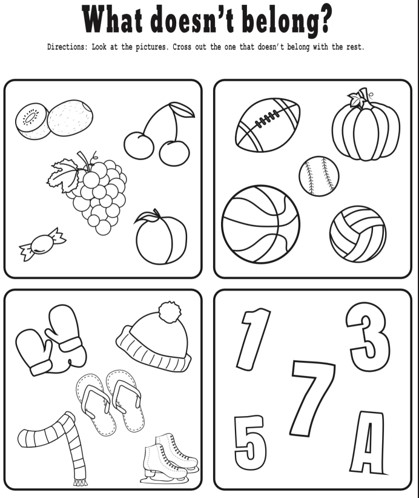 What doesn't belong?

Directions: Look at the pictures. Cross out the one that doesn't belong with the rest.

1

3

7

5

A